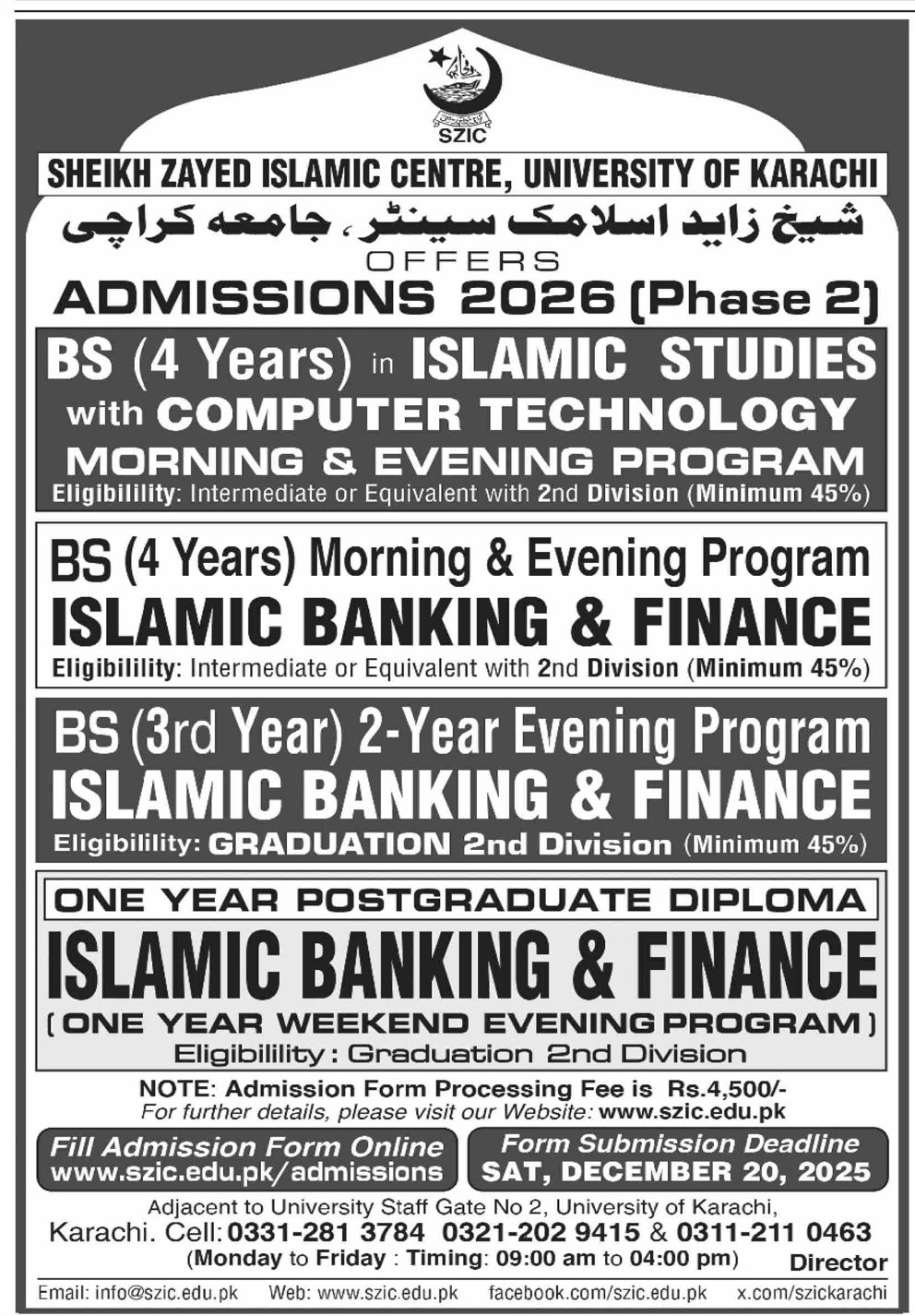 SZIC

SHEIKH ZAYED ISLAMIC CENTRE, UNIVERSITY OF KARACHI

شیخ زاید اسلامک سینٹر، جامعہ کراچی

OFFERS

ADMISSIONS 2026 (Phase 2)

BS (4 Years) in ISLAMIC STUDIES with COMPUTER TECHNOLOGY MORNING & EVENING PROGRAM

Eligibilility: Intermediate or Equivalent with 2nd Division (Minimum 45%)

BS (4 Years) Morning & Evening Program ISLAMIC BANKING & FINANCE

Eligibilility: Intermediate or Equivalent with 2nd Division (Minimum 45%)

BS (3rd Year) 2-Year Evening Program ISLAMIC BANKING & FINANCE

Eligibilility: GRADUATION 2nd Division (Minimum 45%)

ONE YEAR POSTGRADUATE DIPLOMA

ISLAMIC BANKING & FINANCE

(ONE YEAR WEEKEND EVENING PROGRAM)

Eligibilility: Graduation 2nd Division

NOTE: Admission Form Processing Fee is Rs.4,500/-

For further details, please visit our Website: www.szic.edu.pk

Fill Admission Form Online www.szic.edu.pk/admissions

Form Submission Deadline SAT, DECEMBER 20, 2025

Adjacent to University Staff Gate No 2, University of Karachi, Karachi. Cell: 0331-281 3784 0321-202 9415 & 0311-211 0463

(Monday to Friday : Timing: 09:00 am to 04:00 pm)

Director

Email: info@szic.edu.pk Web: www.szic.edu.pk facebook.com/szic.edu.pk x.com/szickarachi